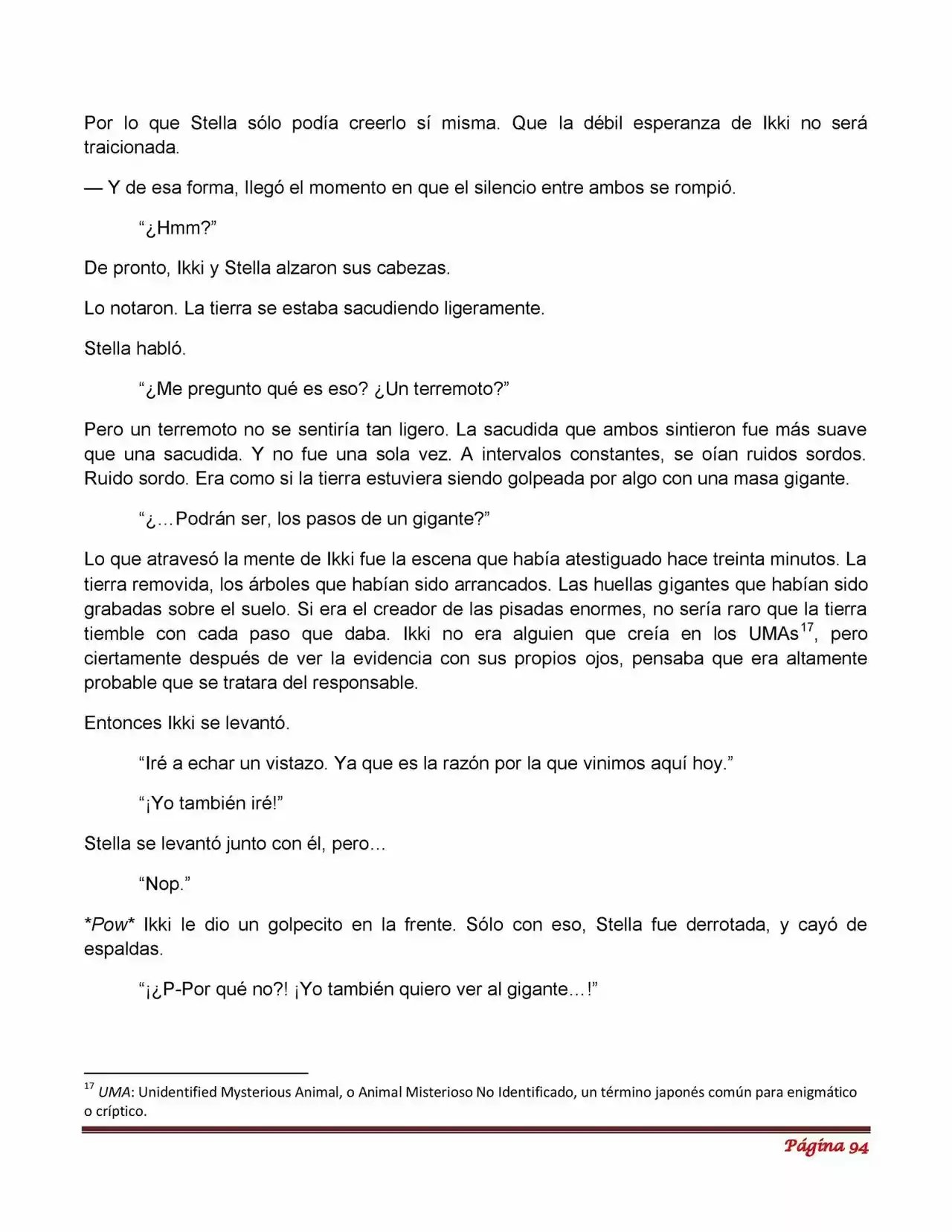 Por lo que Stella sólo podía creerlo sí misma. Que la débil esperanza de Ikki no será traicionada.

— Y de esa forma, llegó el momento en que el silencio entre ambos se rompió.

“¿Hmm?”

De pronto, Ikki y Stella alzaron sus cabezas.

Lo notaron. La tierra se estaba sacudiendo ligeramente.

Stella habló.

“¿Me pregunto qué es eso? ¿Un terremoto?”

Pero un terremoto no se sentiría tan ligero. La sacudida que ambos sintieron fue más suave que una sacudida. Y no fue una sola vez. A intervalos constantes, se oían ruidos sordos. Ruido sordo. Era como si la tierra estuviera siendo golpeada por algo con una masa gigante.

“¿…Podrán ser, los pasos de un gigante?”

Lo que atravesó la mente de Ikki fue la escena que había atestiguado hace treinta minutos. La tierra removida, los árboles que habían sido arrancados. Las huellas gigantes que habían sido grabadas sobre el suelo. Si era el creador de las pisadas enormes, no sería raro que la tierra tiemble con cada paso que daba. Ikki no era alguien que creía en los UMAs$^{17}$, pero ciertamente después de ver la evidencia con sus propios ojos, pensaba que era altamente probable que se tratara del responsable.

Entonces Ikki se levantó.

“Iré a echar un vistazo. Ya que es la razón por la que vinimos aquí hoy.”

“¡Yo también iré!”

Stella se levantó junto con él, pero…

“Nop.”

*Pow* Ikki le dio un golpecito en la frente. Sólo con eso, Stella fue derrotada, y cayó de espaldas.

“¡¿P-Por qué no?! ¡Yo también quiero ver al gigante…!”

$^{17}$ UMA: Unidentified Mysterious Animal, o Animal Misterioso No Identificado, un término japonés común para enigmático o críptico.

Página 94